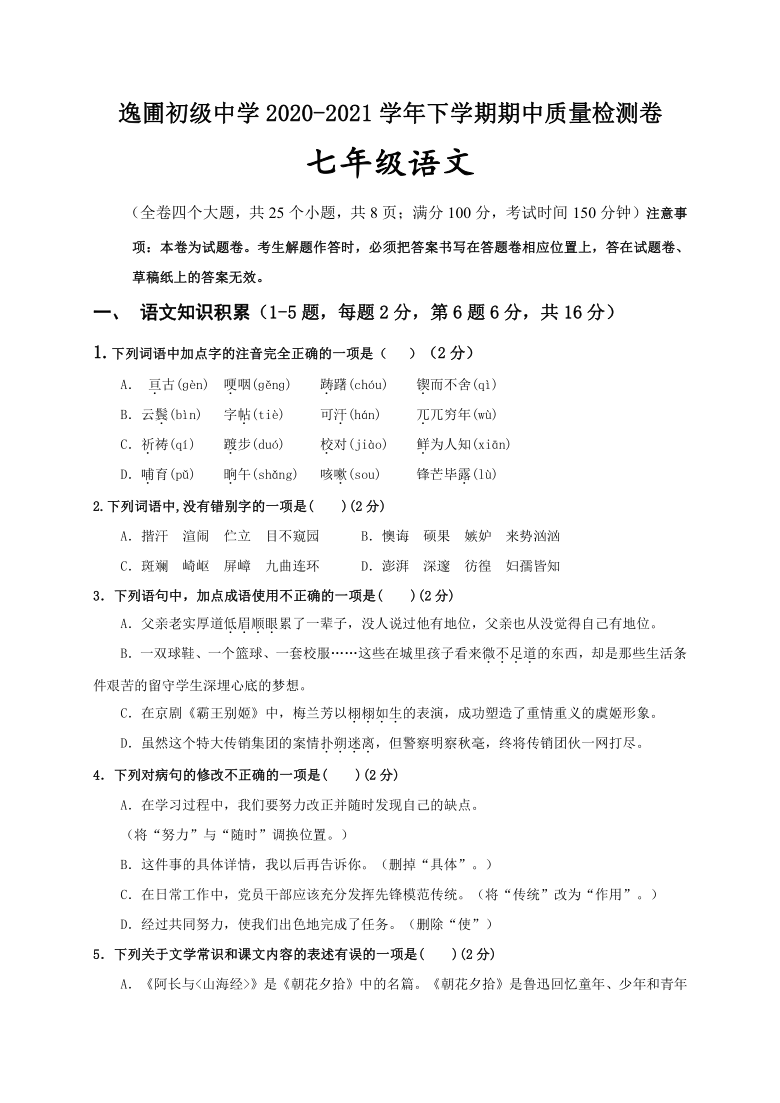 逸圃初级中学 2020-2021 学年下学期期中质量检测卷

七年级语文

（全卷四个大题，共 25 个小题，共 8 页；满分 100 分，考试时间 150 分钟）注意事项：本卷为试题卷。考生解题作答时，必须把答案书写在答题卷相应位置上，答在试题卷、草稿纸上的答案无效。

一、 语文知识积累（1-5 题，每题 2 分，第 6 题 6 分，共 16 分）

1. 下列词语中加点字的注音完全正确的一项是（ ）（2 分）

A. 亘古(gèn) 哽咽(gěng) 踌躇(chóu) 锲而不舍(qì)

B. 云鬓(bìn) 字帖(tiè) 可汗(hán) 兀兀穷年(wù)

C. 祈祷(qí) 踱步(duó) 校对(jiào) 鲜为人知(xiǎn)

D. 哺育(pǔ) 晌午(shǎng) 咳嗽(sou) 锋芒毕露(lù)

2. 下列词语中,没有错别字的一项是( )(2 分)

A. 揩汗 渲闹 伫立 目不窥园 B. 懊诲 硕果 嫉妒 来势汹汹

C. 斑斓 崎岖 屏嶂 九曲连环 D. 澎湃 深邃 彷徨 妇孺皆知

3. 下列语句中，加点成语使用不正确的一项是( )(2 分)

A. 父亲老实厚道低眉顺眼累了一辈子，没人说过他有地位，父亲也从没觉得自己有地位。

B. 一双球鞋、一个篮球、一套校服……这些在城里孩子看来微不足道的东西，却是那些生活条件艰苦的留守学生深埋心底的梦想。

C. 在京剧《霸王别姬》中，梅兰芳以栩栩如生的表演，成功塑造了重情重义的虞姬形象。

D. 虽然这个特大传销集团的案情扑朔迷离，但警察明察秋毫，终将传销团伙一网打尽。

4. 下列对病句的修改不正确的一项是( )(2 分)

A. 在学习过程中，我们要努力改正并随时发现自己的缺点。

（将“努力”与“随时”调换位置。）

B. 这件事的具体详情，我以后再告诉你。（删掉“具体”。）

C. 在日常工作中，党员干部应该充分发挥先锋模范传统。（将“传统”改为“作用”。）

D. 经过共同努力，使我们出色地完成了任务。（删除“使”）

5. 下列关于文学常识和课文内容的表述有误的一项是( )(2 分)

A. 《阿长与<山海经>》是《朝花夕拾》中的名篇。《朝花夕拾》是鲁迅回忆童年、少年和青年